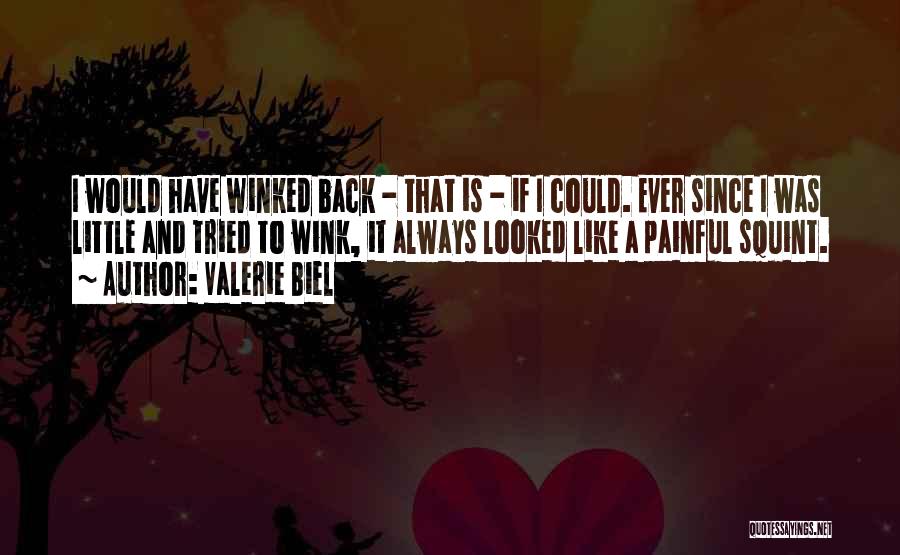 I WOULD HAVE WINKED BACK - THAT IS - IF I COULD. EVER SINCE I WAS LITTLE AND TRIED TO WINK, IT ALWAYS LOOKED LIKE A PAINFUL SQUINT.
~ AUTHOR: VALERIE BIEL

QUOTESSAYINGS.NET